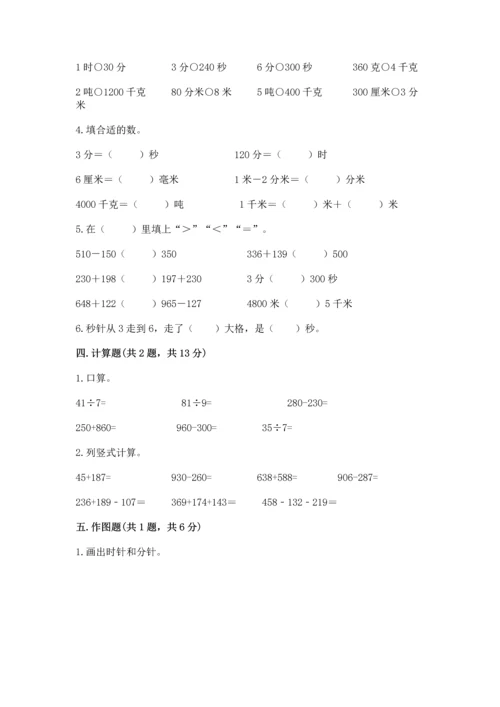 1 时○30 分　　3 分○240 秒　　6 分○300 秒　　360 克○4 千克

2 吨○1200 千克　　80 分米○8 米　　5 吨○400 千克　　300 厘米○3 分米

4. 填合适的数。

3 分＝（　　）秒　　120 分＝（　　）时

6 厘米＝（　　）毫米　　1 米－2 分米＝（　　）分米

4000 千克＝（　　）吨　　1 千米＝（　　）米＋（　　）米

5. 在（　　）里填上“＞”“＜”“＝”。

510－150（　　）350　　336＋139（　　）500

230＋198（　　）197＋230　　3 分（　　）300 秒

648＋122（　　）965－127　　4800 米（　　）5 千米

6. 秒针从 3 走到 6，走了（　　）大格，是（　　）秒。

四. 计算题(共 2 题，共 13 分)

1. 口算。

41÷7=　　81÷9=　　280-230=

250+860=　　960-300=　　35÷7=

2. 列竖式计算。

45+187=　　930-260=　　638+588=　　906-287=

236+189 - 107＝　　369+174+143＝　　458 - 132 - 219＝

五. 作图题(共 1 题，共 6 分)

1. 画出时针和分针。